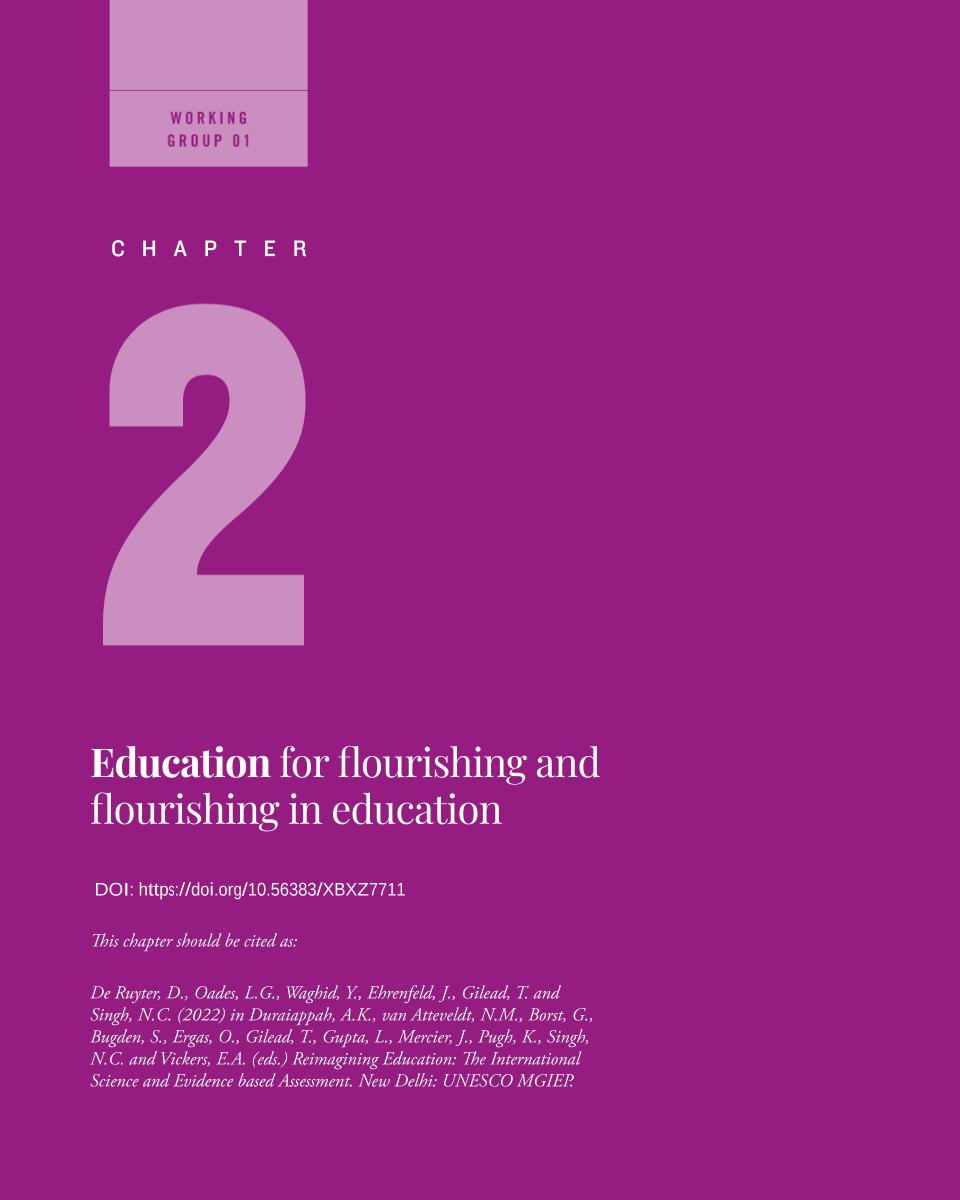 WORKING
GROUP 01

CHAPTER

2

Education for flourishing and flourishing in education

DOI: https://doi.org/10.56383/XBXZ7711

This chapter should be cited as:

De Ruyter, D., Oades, L.G., Waghid, Y., Ehrenfeld, J., Gilead, T. and Singh, N.C. (2022) in Duraiappah, A.K., van Atteveldt, N.M., Borst, G., Bugden, S., Ergas, O., Gilead, T., Gupta, L., Mercier, J., Pugh, K., Singh, N.C. and Vickers, E.A. (eds.) Reimagining Education: The International Science and Evidence based Assessment. New Delhi: UNESCO MGIEP.